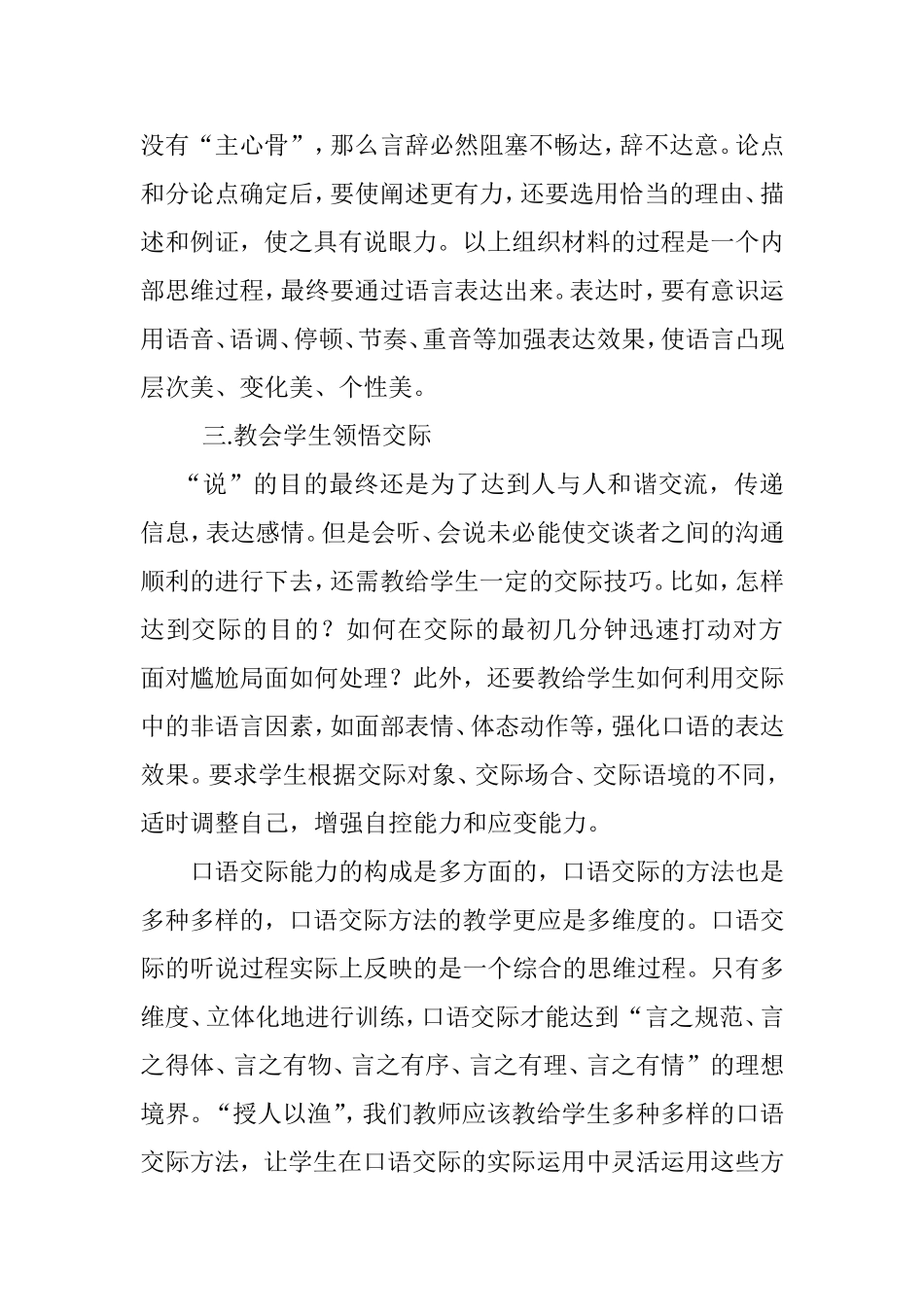 没有“主心骨”，那么言辞必然阻塞不畅达，辞不达意。论点和分论点确定后，要使阐述更有力，还要选用恰当的理由、描述和例证，使之具有说眼力。以上组织材料的过程是一个内部思维过程，最终要通过语言表达出来。表达时，要有意识运用语音、语调、停顿、节奏、重音等加强表达效果，使语言凸现层次美、变化美、个性美。

三.教会学生领悟交际

“说”的目的最终还是为了达到人与人和谐交流，传递信息，表达感情。但是会听、会说未必能使交谈者之间的沟通顺利的进行下去，还需教给学生一定的交际技巧。比如，怎样达到交际的目的？如何在交际的最初几分钟迅速打动对方面对尴尬局面如何处理？此外，还要教给学生如何利用交际中的非语言因素，如面部表情、体态动作等，强化口语的表达效果。要求学生根据交际对象、交际场合、交际语境的不同，适时调整自己，增强自控能力和应变能力。

口语交际能力的构成是多方面的，口语交际的方法也是多种多样的，口语交际方法的教学更应是多维度的。口语交际的听说过程实际上反映的是一个综合的思维过程。只有多维度、立体化地进行训练，口语交际才能达到“言之规范、言之得体、言之有物、言之有序、言之有理、言之有情”的理想境界。“授人以渔”，我们教师应该教给学生多种多样的口语交际方法，让学生在口语交际的实际运用中灵活运用这些方